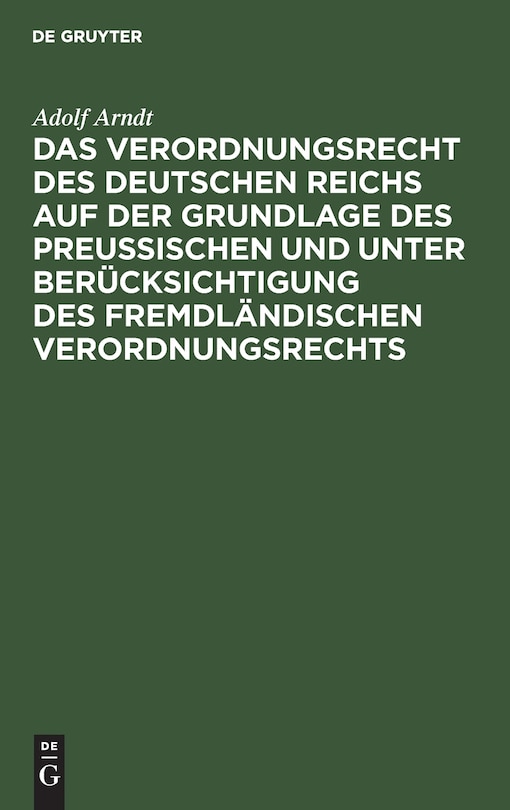 DE GRUYTER

Adolf Arndt

DAS VERORDNUNGSRECHT DES DEUTSCHEN REICHS AUF DER GRUNDLAGE DES PREUSSISCHEN UND UNTER BERÜCKSICHTIGUNG DES FREMDLÄNDISCHEN VERORDNUNGSRECHTS

DE
G